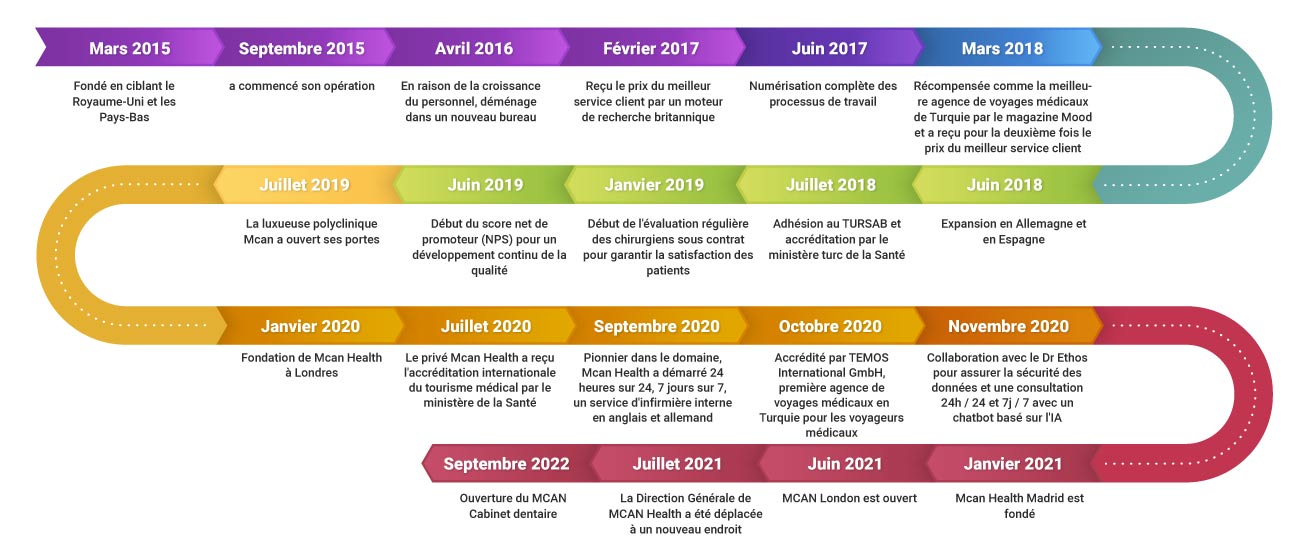 Mars 2015
Fondé en ciblant le Royaume-Uni et les Pays-Bas

Septembre 2015
a commencé son opération

Avril 2016
En raison de la croissance du personnel, déménage dans un nouveau bureau

Février 2017
Reçu le prix du meilleur service client par un moteur de recherche britannique

Juin 2017
Numérisation complète des processus de travail

Mars 2018
Récompensée comme la meilleure agence de voyages médicaux de Turquie par le magazine Mood et a reçu pour la deuxième fois le prix du meilleur service client

Juin 2018
Expansion en Allemagne et en Espagne

Juillet 2018
Adhésion au TURSAB et accréditation par le ministère turc de la Santé

Janvier 2019
Début de l'évaluation régulière des chirurgiens sous contrat pour garantir la satisfaction des patients

Juin 2019
Début du score net de promoteur (NPS) pour un développement continu de la qualité

Juillet 2019
La luxueuse polyclinique Mcan a ouvert ses portes

Janvier 2020
Fondation de Mcan Health à Londres

Juillet 2020
Le privé Mcan Health a reçu l'accréditation internationale du tourisme médical par le ministère de la Santé

Septembre 2020
Pionnier dans le domaine, Mcan Health a démarré 24 heures sur 24, 7 jours sur 7, un service d'infirmière interne en anglais et allemand

Octobre 2020
Accrédité par TEMOS International GmbH, première agence de voyages médicaux en Turquie pour les voyageurs médicaux

Novembre 2020
Collaboration avec le Dr Ethos pour assurer la sécurité des données et une consultation 24h / 24 et 7j / 7 avec un chatbot basé sur l'IA

Janvier 2021
Mcan Health Madrid est fondé

Juin 2021
MCAN London est ouvert

Juillet 2021
La Direction Générale de MCAN Health a été déplacée à un nouveau endroit

Septembre 2022
Ouverture du MCAN Cabinet dentaire